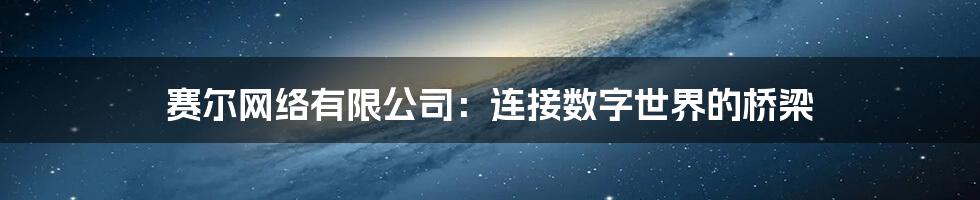 赛尔网络有限公司：连接数字世界的桥梁